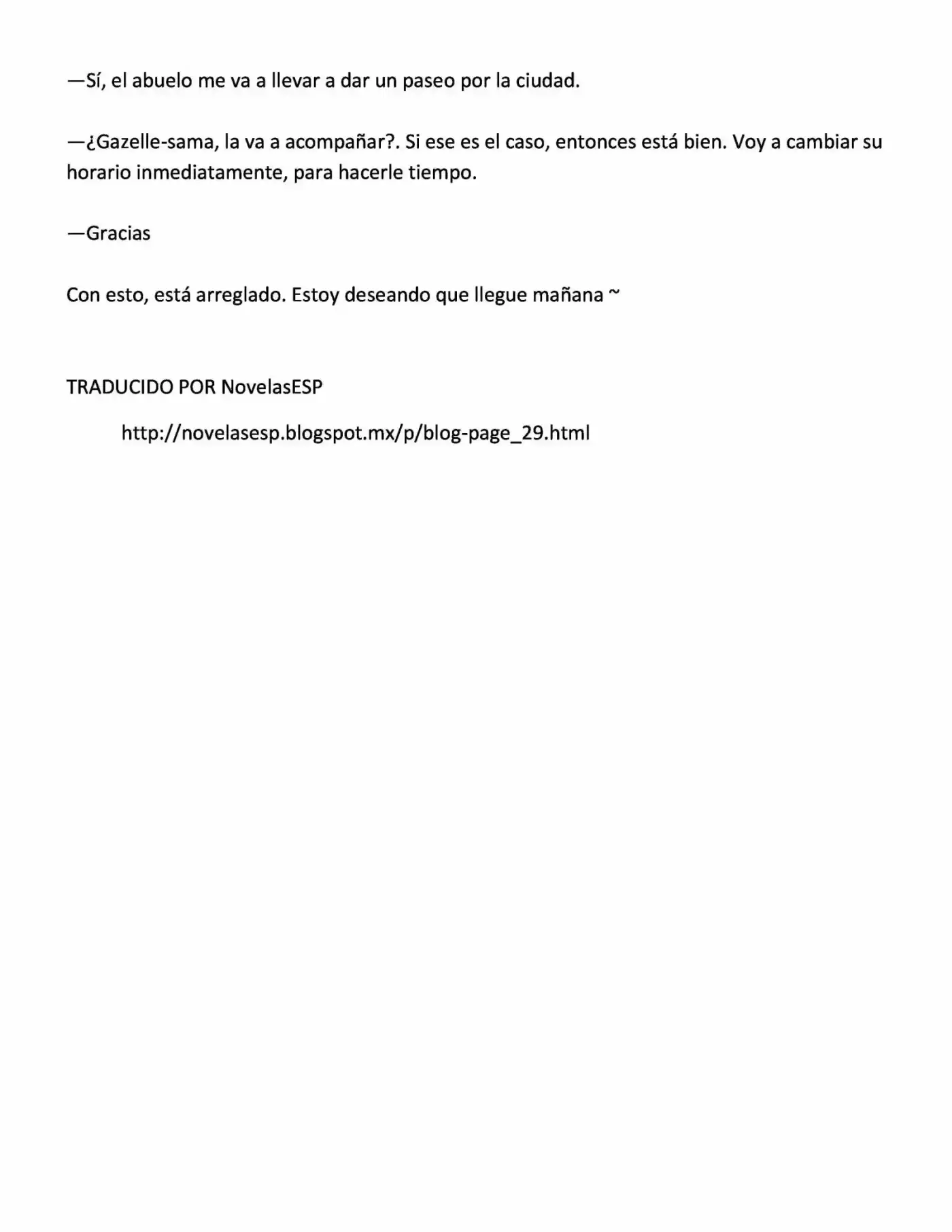 —Sí, el abuelo me va a llevar a dar un paseo por la ciudad.

—¿Gazelle-sama, la va a acompañar?. Si ese es el caso, entonces está bien. Voy a cambiar su horario inmediatamente, para hacerle tiempo.

—Gracias

Con esto, está arreglado. Estoy deseando que llegue mañana ~

TRADUCIDO POR NovelasESP

http://novelasesp.blogspot.mx/p/blog-page_29.html